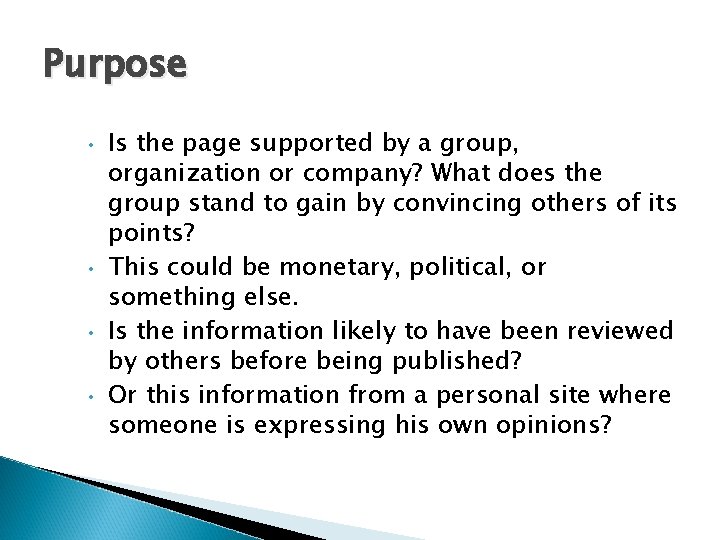 Purpose

• Is the page supported by a group, organization or company? What does the group stand to gain by convincing others of its points?
• This could be monetary, political, or something else.
• Is the information likely to have been reviewed by others before being published?
• Or this information from a personal site where someone is expressing his own opinions?